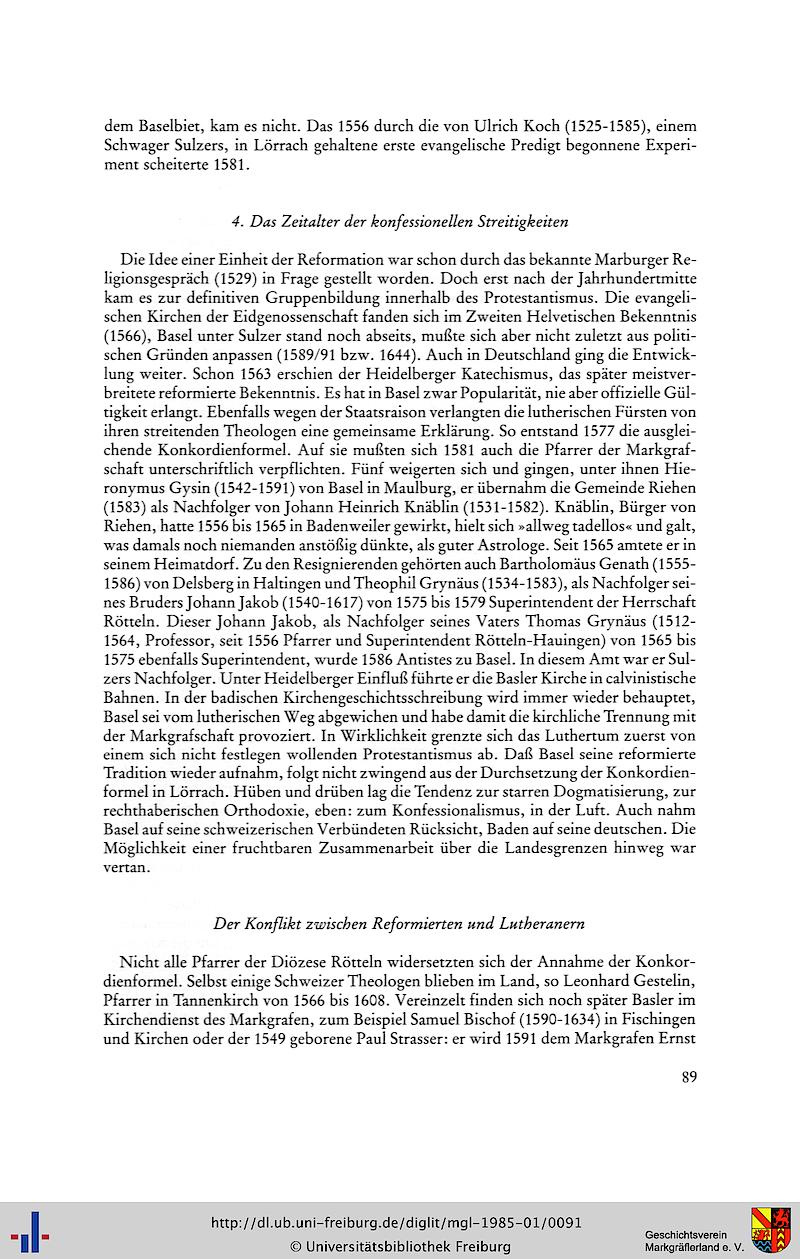 dem Baselbiet, kam es nicht. Das 1556 durch die von Ulrich Koch (1525-1585), einem Schwager Sulzers, in Lörrach gehaltene erste evangelische Predigt begonnene Experiment scheiterte 1581.

4. Das Zeitalter der konfessionellen Streitigkeiten

Die Idee einer Einheit der Reformation war schon durch das bekannte Marburger Religionsgespräch (1529) in Frage gestellt worden. Doch erst nach der Jahrhundertmitte kam es zur definitiven Gruppenbildung innerhalb des Protestantismus. Die evangelischen Kirchen der Eidgenossenschaft fanden sich im Zweiten Helvetischen Bekenntnis (1566), Basel unter Sulzer stand noch abseits, mußte sich aber nicht zuletzt aus politischen Gründen anpassen (1589/91 bzw. 1644). Auch in Deutschland ging die Entwicklung weiter. Schon 1563 erschien der Heidelberger Katechismus, das später meistverbreitete reformierte Bekenntnis. Es hat in Basel zwar Popularität, nie aber offizielle Gültigkeit erlangt. Ebenfalls wegen der Staatsraison verlangten die lutherischen Fürsten von ihren streitenden Theologen eine gemeinsame Erklärung. So entstand 1577 die ausgleichende Konkordienformel. Auf sie mußten sich 1581 auch die Pfarrer der Markgrafschaft unterschriftlich verpflichten. Fünf weigerten sich und gingen, unter ihnen Hieronymus Gysin (1542-1591) von Basel in Maulburg, er übernahm die Gemeinde Riehen (1583) als Nachfolger von Johann Heinrich Knäblin (1531-1582). Knäblin, Bürger von Riehen, hatte 1556 bis 1565 in Badenweiler gewirkt, hielt sich »allweg tadellos« und galt, was damals noch niemanden anstößig dünkte, als guter Astrologe. Seit 1565 amtete er in seinem Heimatdorf. Zu den Resignierenden gehörten auch Bartholomäus Genath (1555-1586) von Delsberg in Haltingen und Theophil Grynäus (1534-1583), als Nachfolger seines Bruders Johann Jakob (1540-1617) von 1575 bis 1579 Superintendent der Herrschaft Rötteln. Dieser Johann Jakob, als Nachfolger seines Vaters Thomas Grynäus (1512-1564, Professor, seit 1556 Pfarrer und Superintendent Rötteln-Hauingen) von 1565 bis 1575 ebenfalls Superintendent, wurde 1586 Antistes zu Basel. In diesem Amt war er Sulzers Nachfolger. Unter Heidelberger Einfluß führte er die Basler Kirche in calvinistische Bahnen. In der badischen Kirchengeschichtsschreibung wird immer wieder behauptet, Basel sei vom lutherischen Weg abgewichen und habe damit die kirchliche Trennung mit der Markgrafschaft provoziert. In Wirklichkeit grenzte sich das Luthertum zuerst von einem sich nicht festlegen wollenden Protestantismus ab. Daß Basel seine reformierte Tradition wieder aufnahm, folgt nicht zwingend aus der Durchsetzung der Konkordienformel in Lörrach. Hüben und drüben lag die Tendenz zur starren Dogmatisierung, zur rechthaberischen Orthodoxie, eben: zum Konfessionalismus, in der Luft. Auch nahm Basel auf seine schweizerischen Verbündeten Rücksicht, Baden auf seine deutschen. Die Möglichkeit einer fruchtbaren Zusammenarbeit über die Landesgrenzen hinweg war vertan.

Der Konflikt zwischen Reformierten und Lutheranern

Nicht alle Pfarrer der Diözese Rötteln widersetzten sich der Annahme der Konkordienformel. Selbst einige Schweizer Theologen blieben im Land, so Leonhard Gestelin, Pfarrer in Tannenkirch von 1566 bis 1608. Vereinzelt finden sich noch später Basler im Kirchendienst des Markgrafen, zum Beispiel Samuel Bischof (1590-1634) in Fischingen und Kirchen oder der 1549 geborene Paul Strasser: er wird 1591 dem Markgrafen Ernst

89

http://dl.ub.uni-freiburg.de/diglit/mgl-1985-01/0091
© Universitätsbibliothek Freiburg

Geschichtsverein Markgräflerland e. V.